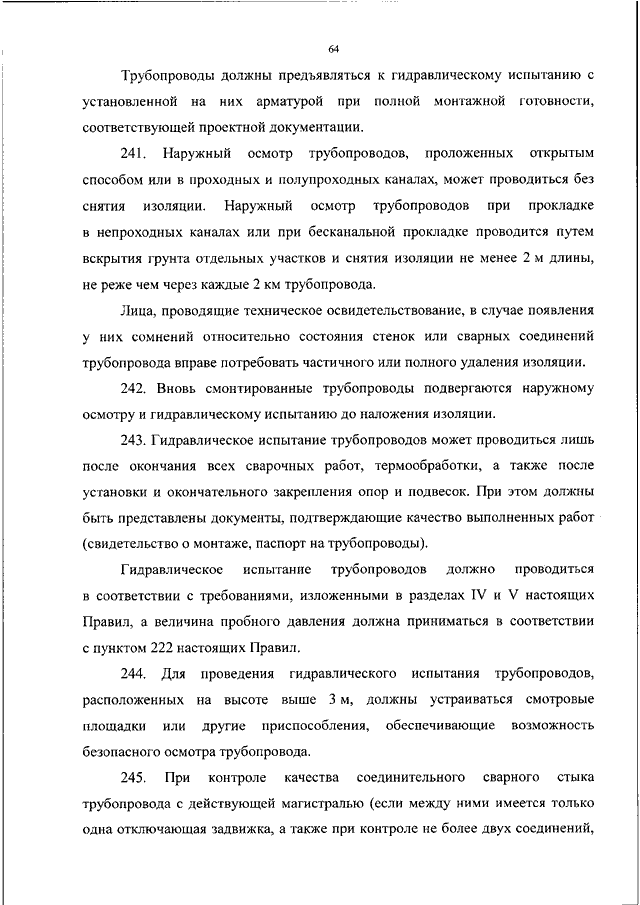 64

Трубопроводы должны предъявляться к гидравлическому испытанию с установленной на них арматурой при полной монтажной готовности, соответствующей проектной документации.

241. Наружный осмотр трубопроводов, проложенных открытым способом или в проходных и полупроходных каналах, может проводиться без снятия изоляции. Наружный осмотр трубопроводов при прокладке в непроходных каналах или при бесканальной прокладке проводится путем вскрытия грунта отдельных участков и снятия изоляции не менее 2 м длины, не реже чем через каждые 2 км трубопровода.

Лица, проводящие техническое освидетельствование, в случае появления у них сомнений относительно состояния стенок или сварных соединений трубопровода вправе потребовать частичного или полного удаления изоляции.

242. Вновь смонтированные трубопроводы подвергаются наружному осмотру и гидравлическому испытанию до наложения изоляции.

243. Гидравлическое испытание трубопроводов может проводиться лишь после окончания всех сварочных работ, термообработки, а также после установки и окончательного закрепления опор и подвесок. При этом должны быть представлены документы, подтверждающие качество выполненных работ (свидетельство о монтаже, паспорт на трубопроводы).

Гидравлическое испытание трубопроводов должно проводиться в соответствии с требованиями, изложенными в разделах IV и V настоящих Правил, а величина пробного давления должна приниматься в соответствии с пунктом 222 настоящих Правил.

244. Для проведения гидравлического испытания трубопроводов, расположенных на высоте выше 3 м, должны устраиваться смотровые площадки или другие приспособления, обеспечивающие возможность безопасного осмотра трубопровода.

245. При контроле качества соединительного сварного стыка трубопровода с действующей магистралью (если между ними имеется только одна отключающая задвижка, а также при контроле не более двух соединений,